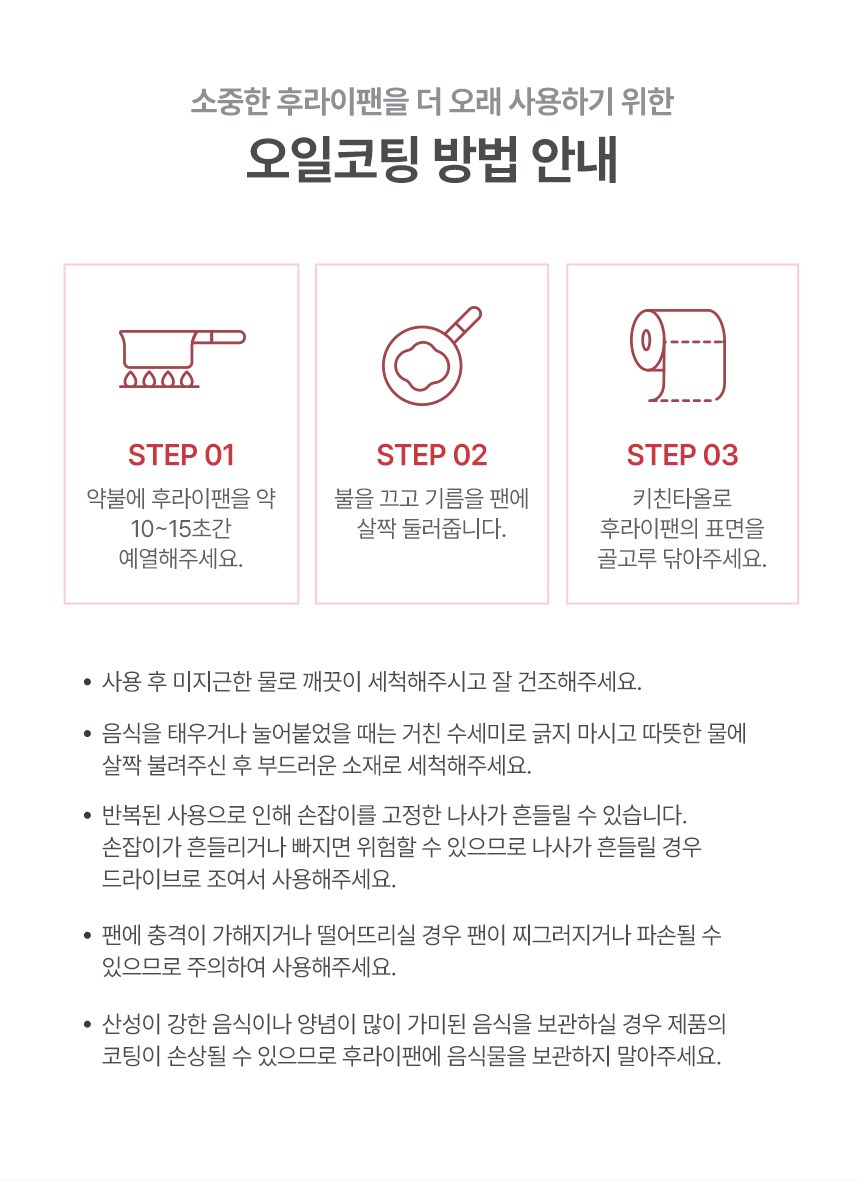 소중한 후라이팬을 더 오래 사용하기 위한
오일코팅 방법 안내

STEP 01
약불에 후라이팬을 약 10~15초간 예열해주세요.

STEP 02
불을 끄고 기름을 팬에 살짝 둘러줍니다.

STEP 03
키친타올로 후라이팬의 표면을 골고루 닦아주세요.

• 사용 후 미지근한 물로 깨끗이 세척해주시고 잘 건조해주세요.

• 음식을 태우거나 눌어붙었을 때는 거친 수세미로 긁지 마시고 따뜻한 물에 살짝 불려주신 후 부드러운 소재로 세척해주세요.

• 반복된 사용으로 인해 손잡이를 고정한 나사가 흔들릴 수 있습니다. 손잡이가 흔들리거나 빠지면 위험할 수 있으므로 나사가 흔들릴 경우 드라이브로 조여서 사용해주세요.

• 팬에 충격이 가해지거나 떨어뜨리실 경우 팬이 찌그러지거나 파손될 수 있으므로 주의하여 사용해주세요.

• 산성이 강한 음식이나 양념이 많이 가미된 음식을 보관하실 경우 제품의 코팅이 손상될 수 있으므로 후라이팬에 음식물을 보관하지 말아주세요.